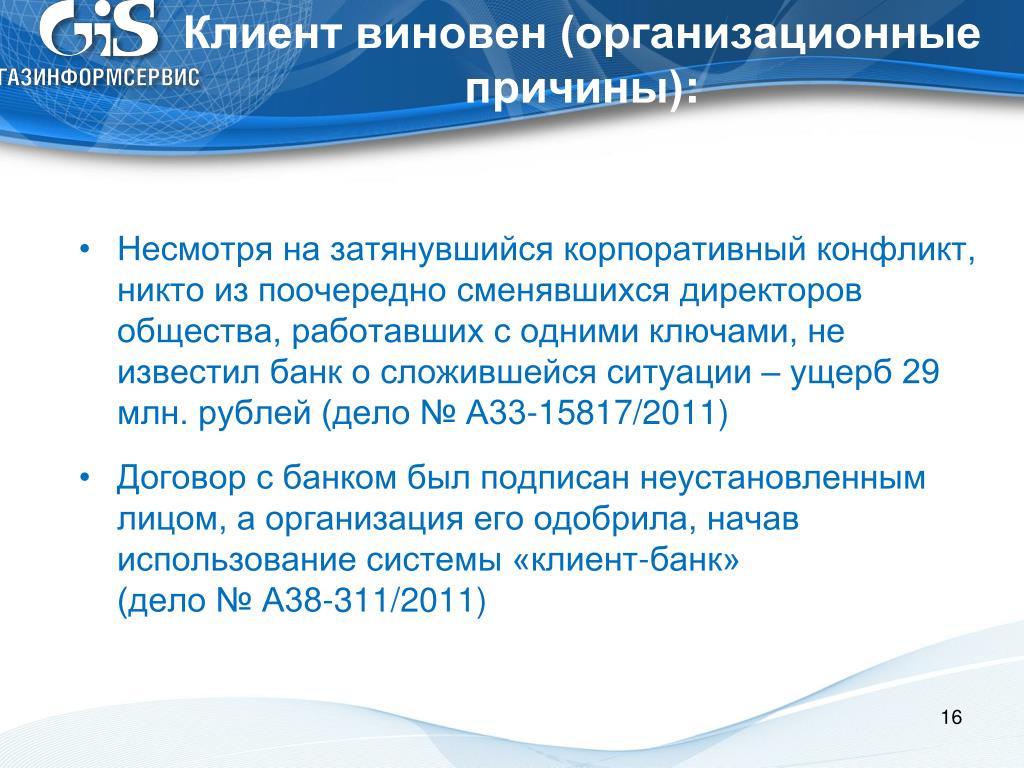 GiS
ГАЗИНФОРМСЕРВИС

Клиент виновен (организационные причины):

• Несмотря на затянувшийся корпоративный конфликт, никто из поочередно сменявшихся директоров общества, работавших с одними ключами, не известил банк о сложившейся ситуации – ущерб 29 млн. рублей (дело № А33-15817/2011)

• Договор с банком был подписан неустановленным лицом, а организация его одобрила, начав использование системы «клиент-банк» (дело № А38-311/2011)

16